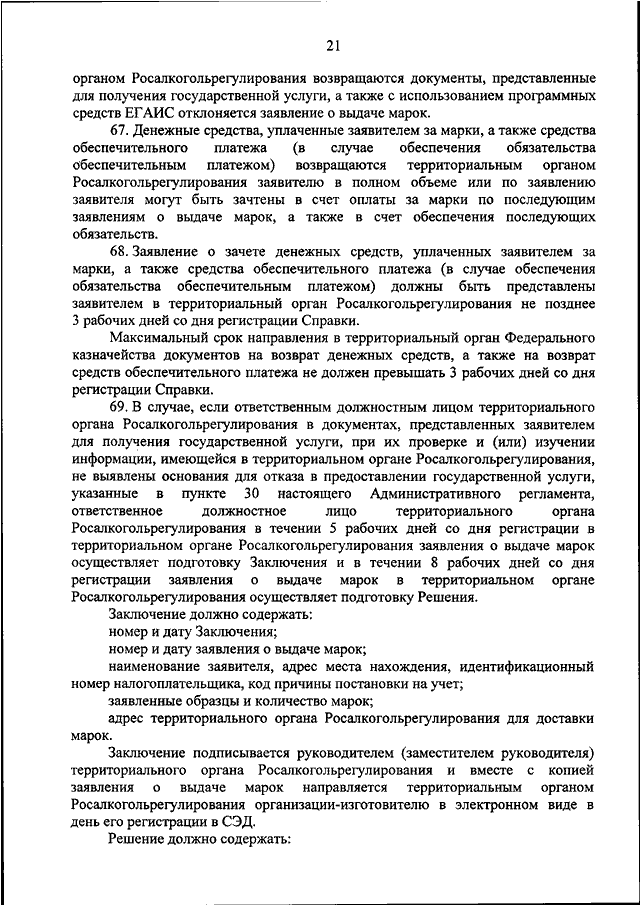 21

органом Росалкогольрегулирования возвращаются документы, представленные для получения государственной услуги, а также с использованием программных средств ЕГАИС отклоняется заявление о выдаче марок.

67. Денежные средства, уплаченные заявителем за марки, а также средства обеспечительного платежа (в случае обеспечения обязательства обеспечительным платежом) возвращаются территориальным органом Росалкогольрегулирования заявителю в полном объеме или по заявлению заявителя могут быть зачтены в счет оплаты за марки по последующим заявлениям о выдаче марок, а также в счет обеспечения последующих обязательств.

68. Заявление о зачете денежных средств, уплаченных заявителем за марки, а также средства обеспечительного платежа (в случае обеспечения обязательства обеспечительным платежом) должны быть представлены заявителем в территориальный орган Росалкогольрегулирования не позднее 3 рабочих дней со дня регистрации Справки.

Максимальный срок направления в территориальный орган Федерального казначейства документов на возврат денежных средств, а также на возврат средств обеспечительного платежа не должен превышать 3 рабочих дней со дня регистрации Справки.

69. В случае, если ответственным должностным лицом территориального органа Росалкогольрегулирования в документах, представленных заявителем для получения государственной услуги, при их проверке и (или) изучении информации, имеющейся в территориальном органе Росалкогольрегулирования, не выявлены основания для отказа в предоставлении государственной услуги, указанные в пункте 30 настоящего Административного регламента, ответственное должностное лицо территориального органа Росалкогольрегулирования в течении 5 рабочих дней со дня регистрации в территориальном органе Росалкогольрегулирования заявления о выдаче марок осуществляет подготовку Заключения и в течении 8 рабочих дней со дня регистрации заявления о выдаче марок в территориальном органе Росалкогольрегулирования осуществляет подготовку Решения.

Заключение должно содержать:

номер и дату Заключения;

номер и дату заявления о выдаче марок;

наименование заявителя, адрес места нахождения, идентификационный номер налогоплательщика, код причины постановки на учет;

заявленные образцы и количество марок;

адрес территориального органа Росалкогольрегулирования для доставки марок.

Заключение подписывается руководителем (заместителем руководителя) территориального органа Росалкогольрегулирования и вместе с копией заявления о выдаче марок направляется территориальным органом Росалкогольрегулирования организации-изготовителю в электронном виде в день его регистрации в СЭД.

Решение должно содержать: